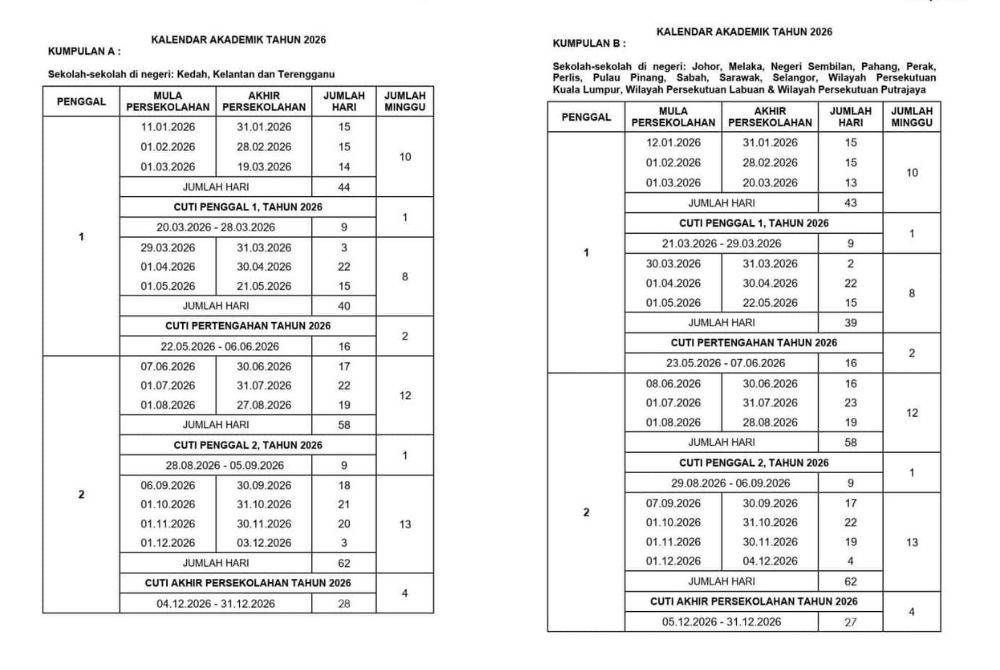 KALENDAR AKADEMIK TAHUN 2026

KUMPULAN A :

Sekolah-sekolah di negeri: Kedah, Kelantan dan Terengganu

| PENGGAL | MULA PERSEKOLAHAN | AKHIR PERSEKOLAHAN | JUMLAH HARI | JUMLAH MINGGU |
|---|---|---|---|---|
| 1 | 11.01.2026 | 31.01.2026 | 15 | 10 |
| | 01.02.2026 | 28.02.2026 | 15 | |
| | 01.03.2026 | 19.03.2026 | 14 | |
| | JUMLAH HARI | | 44 | |
| | CUTI PENGGAL 1, TAHUN 2026 | | | 1 |
| | 20.03.2026 - 28.03.2026 | | 9 | |
| | 29.03.2026 | 31.03.2026 | 3 | 8 |
| | 01.04.2026 | 30.04.2026 | 22 | |
| | 01.05.2026 | 21.05.2026 | 15 | |
| | JUMLAH HARI | | 40 | |
| | CUTI PERTENGAHAN TAHUN 2026 | | | 2 |
| | 22.05.2026 - 06.06.2026 | | 16 | |
| 2 | 07.06.2026 | 30.06.2026 | 17 | 12 |
| | 01.07.2026 | 31.07.2026 | 22 | |
| | 01.08.2026 | 27.08.2026 | 19 | |
| | JUMLAH HARI | | 58 | |
| | CUTI PENGGAL 2, TAHUN 2026 | | | 1 |
| | 28.08.2026 - 05.09.2026 | | 9 | |
| | 06.09.2026 | 30.09.2026 | 18 | 13 |
| | 01.10.2026 | 31.10.2026 | 21 | |
| | 01.11.2026 | 30.11.2026 | 20 | |
| | 01.12.2026 | 03.12.2026 | 3 | |
| | JUMLAH HARI | | 62 | |
| | CUTI AKHIR PERSEKOLAHAN TAHUN 2026 | | | 4 |
| | 04.12.2026 - 31.12.2026 | | 28 | |

KALENDAR AKADEMIK TAHUN 2026

KUMPULAN B :

Sekolah-sekolah di negeri: Johor, Melaka, Negeri Sembilan, Pahang, Perak, Perlis, Pulau Pinang, Sabah, Sarawak, Selangor, Wilayah Persekutuan Kuala Lumpur, Wilayah Persekutuan Labuan & Wilayah Persekutuan Putrajaya

| PENGGAL | MULA PERSEKOLAHAN | AKHIR PERSEKOLAHAN | JUMLAH HARI | JUMLAH MINGGU |
|---|---|---|---|---|
| 1 | 12.01.2026 | 31.01.2026 | 15 | 10 |
| | 01.02.2026 | 28.02.2026 | 15 | |
| | 01.03.2026 | 20.03.2026 | 13 | |
| | JUMLAH HARI | | 43 | |
| | CUTI PENGGAL 1, TAHUN 2026 | | | 1 |
| | 21.03.2026 - 29.03.2026 | | 9 | |
| | 30.03.2026 | 31.03.2026 | 2 | 8 |
| | 01.04.2026 | 30.04.2026 | 22 | |
| | 01.05.2026 | 22.05.2026 | 15 | |
| | JUMLAH HARI | | 39 | |
| | CUTI PERTENGAHAN TAHUN 2026 | | | 2 |
| | 23.05.2026 - 07.06.2026 | | 16 | |
| 2 | 08.06.2026 | 30.06.2026 | 16 | 12 |
| | 01.07.2026 | 31.07.2026 | 23 | |
| | 01.08.2026 | 28.08.2026 | 19 | |
| | JUMLAH HARI | | 58 | |
| | CUTI PENGGAL 2, TAHUN 2026 | | | 1 |
| | 29.08.2026 - 06.09.2026 | | 9 | |
| | 07.09.2026 | 30.09.2026 | 17 | 13 |
| | 01.10.2026 | 31.10.2026 | 22 | |
| | 01.11.2026 | 30.11.2026 | 19 | |
| | 01.12.2026 | 04.12.2026 | 4 | |
| | JUMLAH HARI | | 62 | |
| | CUTI AKHIR PERSEKOLAHAN TAHUN 2026 | | | 4 |
| | 05.12.2026 - 31.12.2026 | | 27 | |